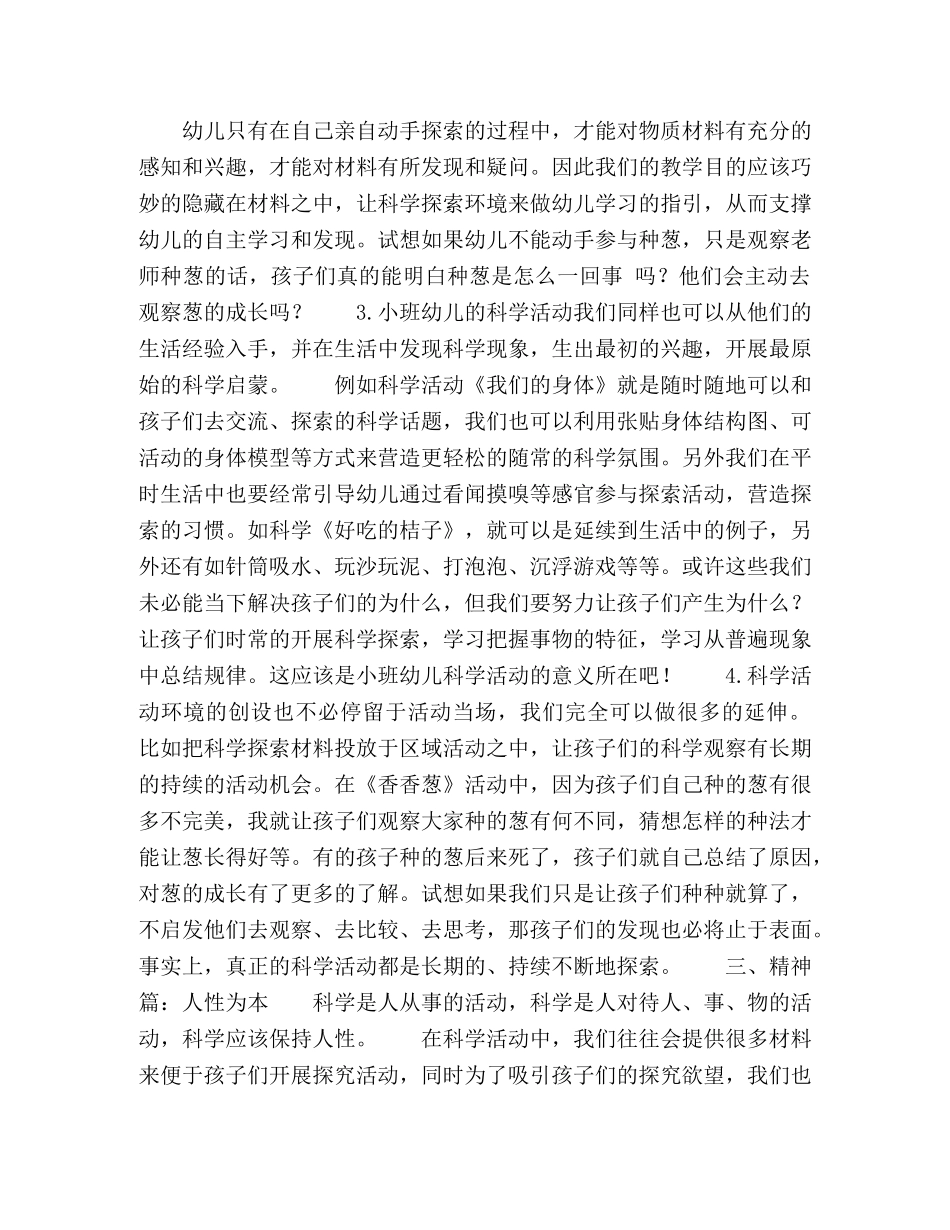 幼儿只有在自己亲自动手探索的过程中，才能对物质材料有充分的感知和兴趣，才能对材料有所发现和疑问。因此我们的教学目的应该巧妙的隐藏在材料之中，让科学探索环境来做幼儿学习的指引，从而支撑幼儿的自主学习和发现。试想如果幼儿不能动手参与种葱，只是观察老师种葱的话，孩子们真的能明白种葱是怎么一回事 吗？他们会主动去观察葱的成长吗？　　3.小班幼儿的科学活动我们同样也可以从他们的生活经验入手，并在生活中发现科学现象，生出最初的兴趣，开展最原始的科学启蒙。　　例如科学活动《我们的身体》就是随时随地可以和孩子们去交流、探索的科学话题，我们也可以利用张贴身体结构图、可活动的身体模型等方式来营造更轻松的随常的科学氛围。另外我们在平时生活中也要经常引导幼儿通过看闻摸嗅等感官参与探索活动，营造探索的习惯。如科学《好吃的桔子》，就可以是延续到生活中的例子，另外还有如针筒吸水、玩沙玩泥、打泡泡、沉浮游戏等等。或许这些我们未必能当下解决孩子们的为什么，但我们要努力让孩子们产生为什么？让孩子们时常的开展科学探索，学习把握事物的特征，学习从普遍现象中总结规律。这应该是小班幼儿科学活动的意义所在吧！　　4.科学活动环境的创设也不必停留于活动当场，我们完全可以做很多的延伸。比如把科学探索材料投放于区域活动之中，让孩子们的科学观察有长期的持续的活动机会。在《香香葱》活动中，因为孩子们自己种的葱有很多不完美，我就让孩子们观察大家种的葱有何不同，猜想怎样的种法才能让葱长得好等。有的孩子种的葱后来死了，孩子们就自己总结了原因，对葱的成长有了更多的了解。试想如果我们只是让孩子们种种就算了，不启发他们去观察、去比较、去思考，那孩子们的发现也必将止于表面。事实上，真正的科学活动都是长期的、持续不断地探索。　　三、精神篇：人性为本　　科学是人从事的活动，科学是人对待人、事、物的活动，科学应该保持人性。　　在科学活动中，我们往往会提供很多材料来便于孩子们开展探究活动，同时为了吸引孩子们的探究欲望，我们也